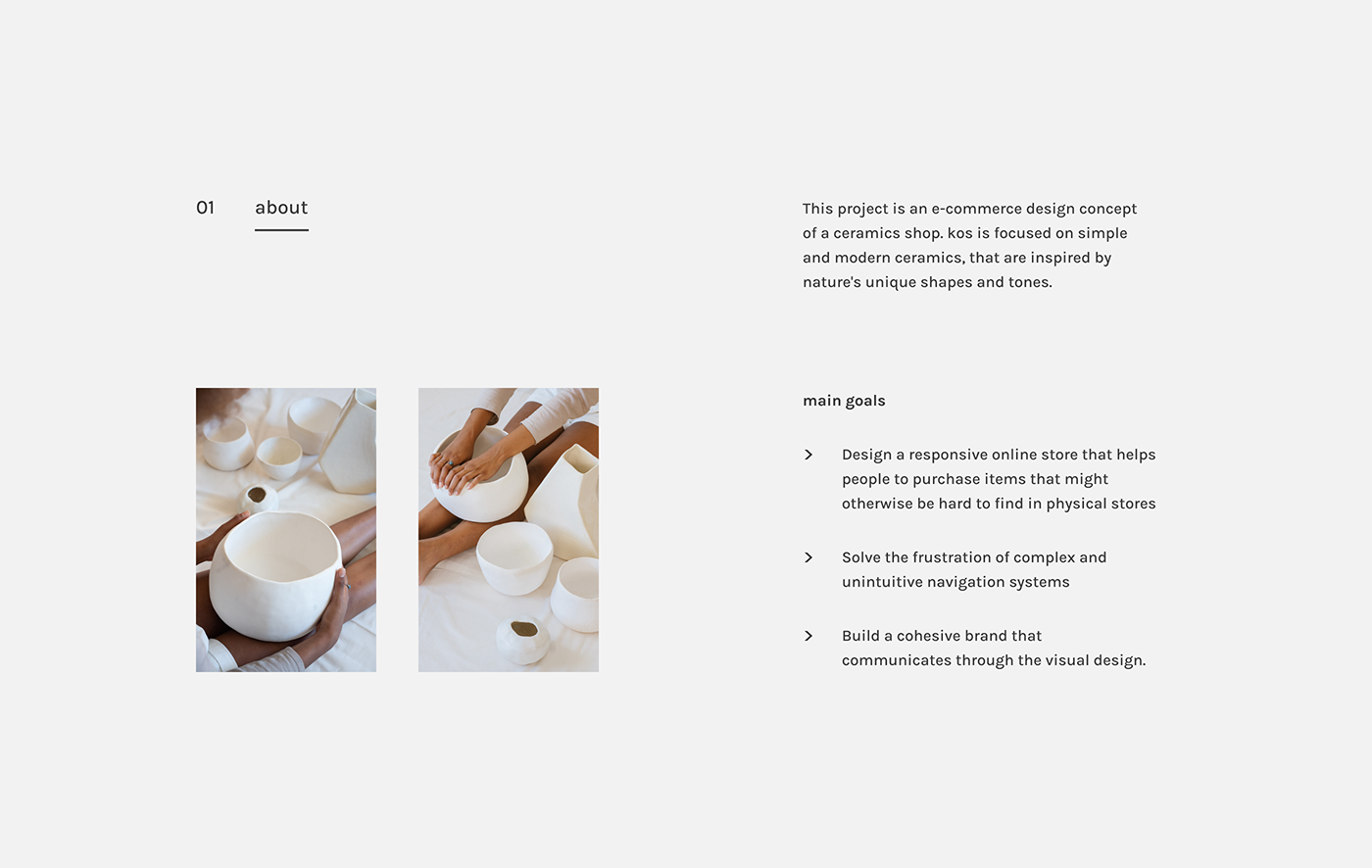 01 about

This project is an e-commerce design concept of a ceramics shop. kos is focused on simple and modern ceramics, that are inspired by nature's unique shapes and tones.

main goals

> Design a responsive online store that helps people to purchase items that might otherwise be hard to find in physical stores

> Solve the frustration of complex and unintuitive navigation systems

> Build a cohesive brand that communicates through the visual design.